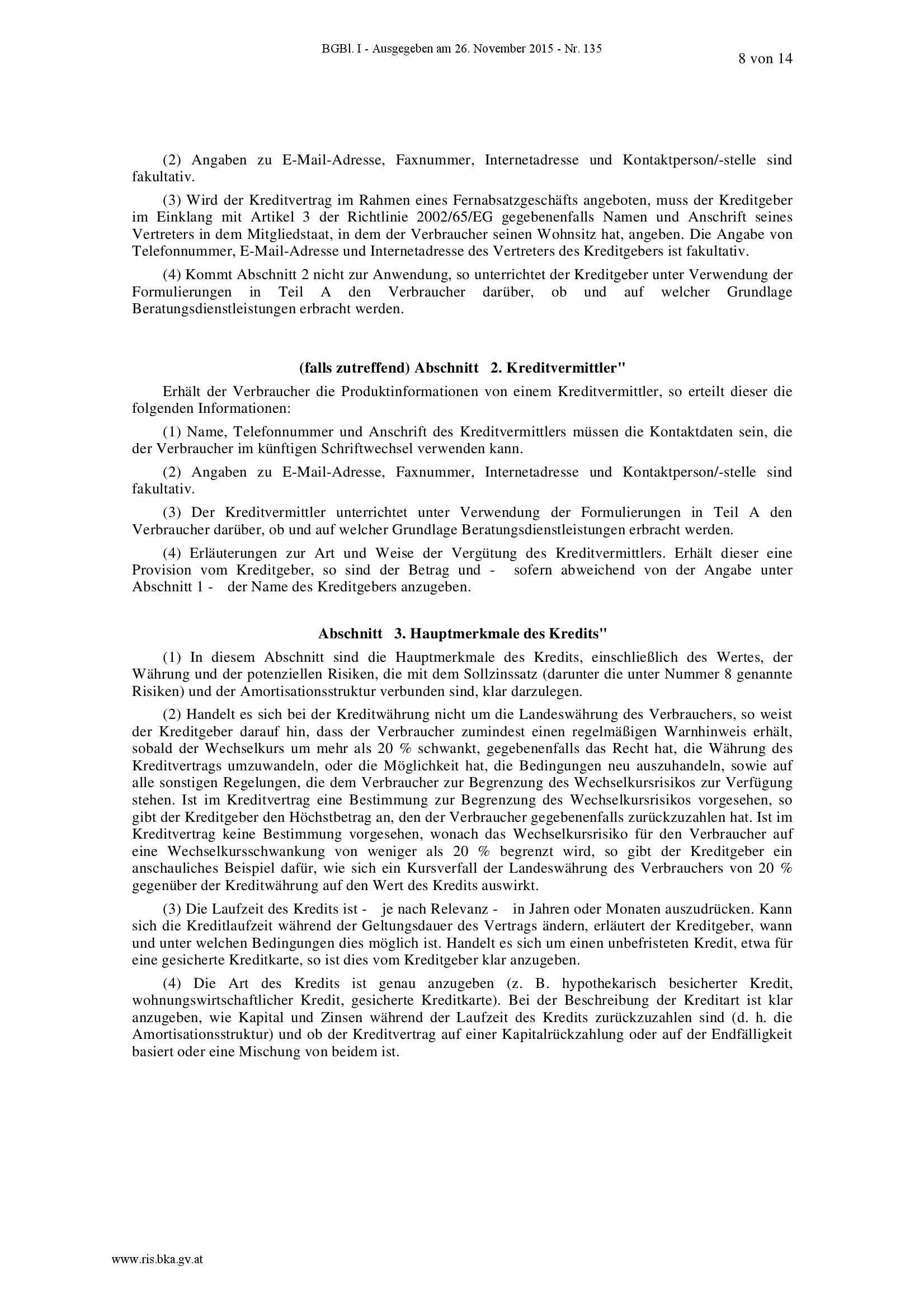 BGBl. I - Ausgegeben am 26. November 2015 - Nr. 135

8 von 14

(2) Angaben zu E-Mail-Adresse, Faxnummer, Internetadresse und Kontaktperson/-stelle sind fakultativ.

(3) Wird der Kreditvertrag im Rahmen eines Fernabsatzgeschäfts angeboten, muss der Kreditgeber im Einklang mit Artikel 3 der Richtlinie 2002/65/EG gegebenenfalls Namen und Anschrift seines Vertreters in dem Mitgliedstaat, in dem der Verbraucher seinen Wohnsitz hat, angeben. Die Angabe von Telefonnummer, E-Mail-Adresse und Internetadresse des Vertreters des Kreditgebers ist fakultativ.

(4) Kommt Abschnitt 2 nicht zur Anwendung, so unterrichtet der Kreditgeber unter Verwendung der Formulierungen in Teil A den Verbraucher darüber, ob und auf welcher Grundlage Beratungsdienstleistungen erbracht werden.

(falls zutreffend) Abschnitt 2. Kreditvermittler"

Erhält der Verbraucher die Produktinformationen von einem Kreditvermittler, so erteilt dieser die folgenden Informationen:

(1) Name, Telefonnummer und Anschrift des Kreditvermittlers müssen die Kontaktdaten sein, die der Verbraucher im künftigen Schriftwechsel verwenden kann.

(2) Angaben zu E-Mail-Adresse, Faxnummer, Internetadresse und Kontaktperson/-stelle sind fakultativ.

(3) Der Kreditvermittler unterrichtet unter Verwendung der Formulierungen in Teil A den Verbraucher darüber, ob und auf welcher Grundlage Beratungsdienstleistungen erbracht werden.

(4) Erläuterungen zur Art und Weise der Vergütung des Kreditvermittlers. Erhält dieser eine Provision vom Kreditgeber, so sind der Betrag und - sofern abweichend von der Angabe unter Abschnitt 1 - der Name des Kreditgebers anzugeben.

Abschnitt 3. Hauptmerkmale des Kredits"

(1) In diesem Abschnitt sind die Hauptmerkmale des Kredits, einschließlich des Wertes, der Währung und der potenziellen Risiken, die mit dem Sollzinssatz (darunter die unter Nummer 8 genannte Risiken) und der Amortisationsstruktur verbunden sind, klar darzulegen.

(2) Handelt es sich bei der Kreditwährung nicht um die Landeswährung des Verbrauchers, so weist der Kreditgeber darauf hin, dass der Verbraucher zumindest einen regelmäßigen Warnhinweis erhält, sobald der Wechselkurs um mehr als 20 % schwankt, gegebenenfalls das Recht hat, die Währung des Kreditvertrags umzuwandeln, oder die Möglichkeit hat, die Bedingungen neu auszuhandeln, sowie auf alle sonstigen Regelungen, die dem Verbraucher zur Begrenzung des Wechselkursrisikos zur Verfügung stehen. Ist im Kreditvertrag eine Bestimmung zur Begrenzung des Wechselkursrisikos vorgesehen, so gibt der Kreditgeber den Höchstbetrag an, den der Verbraucher gegebenenfalls zurückzuzahlen hat. Ist im Kreditvertrag keine Bestimmung vorgesehen, wonach das Wechselkursrisiko für den Verbraucher auf eine Wechselkursschwankung von weniger als 20 % begrenzt wird, so gibt der Kreditgeber ein anschauliches Beispiel dafür, wie sich ein Kursverfall der Landeswährung des Verbrauchers von 20 % gegenüber der Kreditwährung auf den Wert des Kredits auswirkt.

(3) Die Laufzeit des Kredits ist - je nach Relevanz - in Jahren oder Monaten auszudrücken. Kann sich die Kreditlaufzeit während der Geltungsdauer des Vertrags ändern, erläutert der Kreditgeber, wann und unter welchen Bedingungen dies möglich ist. Handelt es sich um einen unbefristeten Kredit, etwa für eine gesicherte Kreditkarte, so ist dies vom Kreditgeber klar anzugeben.

(4) Die Art des Kredits ist genau anzugeben (z. B. hypothekarisch besicherter Kredit, wohnungswirtschaftlicher Kredit, gesicherte Kreditkarte). Bei der Beschreibung der Kreditart ist klar anzugeben, wie Kapital und Zinsen während der Laufzeit des Kredits zurückzuzahlen sind (d. h. die Amortisationsstruktur) und ob der Kreditvertrag auf einer Kapitalrückzahlung oder auf der Endfälligkeit basiert oder eine Mischung von beidem ist.

www.ris.bka.gv.at